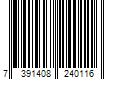 7 391408 240116